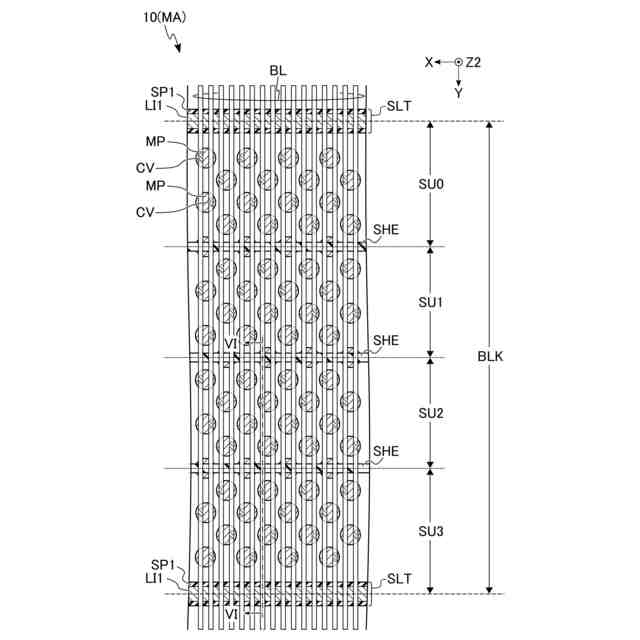 10(MA)

X Z2
Y

BL
SP1
LI1
SLT
MP
CV
MP
CV
SU0
SHE
SU1
VI
SHE
BLK
SU2
SHE
SU3
SP1
LI1
SLT
VI